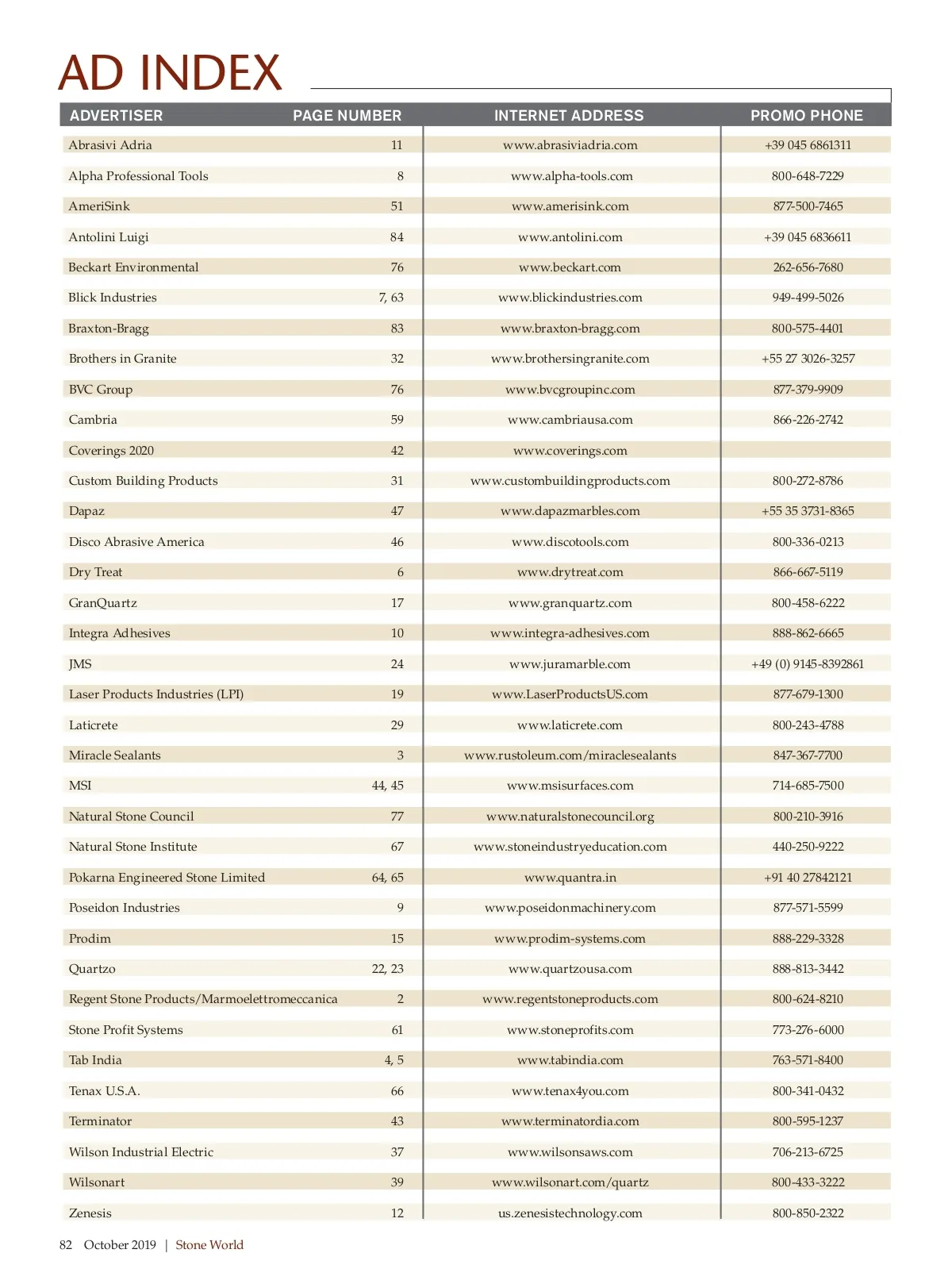 AD INDEX

| ADVERTISER | PAGE NUMBER | INTERNET ADDRESS | PROMO PHONE |
|---|---|---|---|
| Abrasivi Adria | 11 | www.abrasiviadria.com | +39 045 6861311 |
| Alpha Professional Tools | 8 | www.alpha-tools.com | 800-648-7229 |
| AmeriSink | 51 | www.amerisink.com | 877-500-7465 |
| Antolini Luigi | 84 | www.antolini.com | +39 045 6836611 |
| Beckart Environmental | 76 | www.beckart.com | 262-656-7680 |
| Blick Industries | 7, 63 | www.blickindustries.com | 949-499-5026 |
| Braxton-Bragg | 83 | www.braxton-bragg.com | 800-575-4401 |
| Brothers in Granite | 32 | www.brothersingranite.com | +55 27 3026-3257 |
| BVC Group | 76 | www.bvcgroupinc.com | 877-379-9909 |
| Cambria | 59 | www.cambriausa.com | 866-226-2742 |
| Coverings 2020 | 42 | www.coverings.com | |
| Custom Building Products | 31 | www.custombuildingproducts.com | 800-272-8786 |
| Dapaz | 47 | www.dapazmarbles.com | +55 35 3731-8365 |
| Disco Abrasive America | 46 | www.discotools.com | 800-336-0213 |
| Dry Treat | 6 | www.drytreat.com | 866-667-5119 |
| GranQuartz | 17 | www.granquartz.com | 800-458-6222 |
| Integra Adhesives | 10 | www.integra-adhesives.com | 888-862-6665 |
| JMS | 24 | www.juramarble.com | +49 (0) 9145-8392861 |
| Laser Products Industries (LPI) | 19 | www.LaserProductsUS.com | 877-679-1300 |
| Laticrete | 29 | www.laticrete.com | 800-243-4788 |
| Miracle Sealants | 3 | www.rustoleum.com/miraclesealants | 847-367-7700 |
| MSI | 44, 45 | www.msisurfaces.com | 714-685-7500 |
| Natural Stone Council | 77 | www.naturalstonecouncil.org | 800-210-3916 |
| Natural Stone Institute | 67 | www.stoneindustryeducation.com | 440-250-9222 |
| Pokarna Engineered Stone Limited | 64, 65 | www.quantra.in | +91 40 27842121 |
| Poseidon Industries | 9 | www.poseidonmachinery.com | 877-571-5599 |
| Prodim | 15 | www.prodim-systems.com | 888-229-3328 |
| Quartzo | 22, 23 | www.quartzousa.com | 888-813-3442 |
| Regent Stone Products/Marmoelettromeccanica | 2 | www.regentstoneproducts.com | 800-624-8210 |
| Stone Profit Systems | 61 | www.stoneprofits.com | 773-276-6000 |
| Tab India | 4, 5 | www.tabindia.com | 763-571-8400 |
| Tenax U.S.A. | 66 | www.tenax4you.com | 800-341-0432 |
| Terminator | 43 | www.terminatordia.com | 800-595-1237 |
| Wilson Industrial Electric | 37 | www.wilsonsaws.com | 706-213-6725 |
| Wilsonart | 39 | www.wilsonart.com/quartz | 800-433-3222 |
| Zenesis | 12 | us.zenesistechnology.com | 800-850-2322 |

82 October 2019 | Stone World